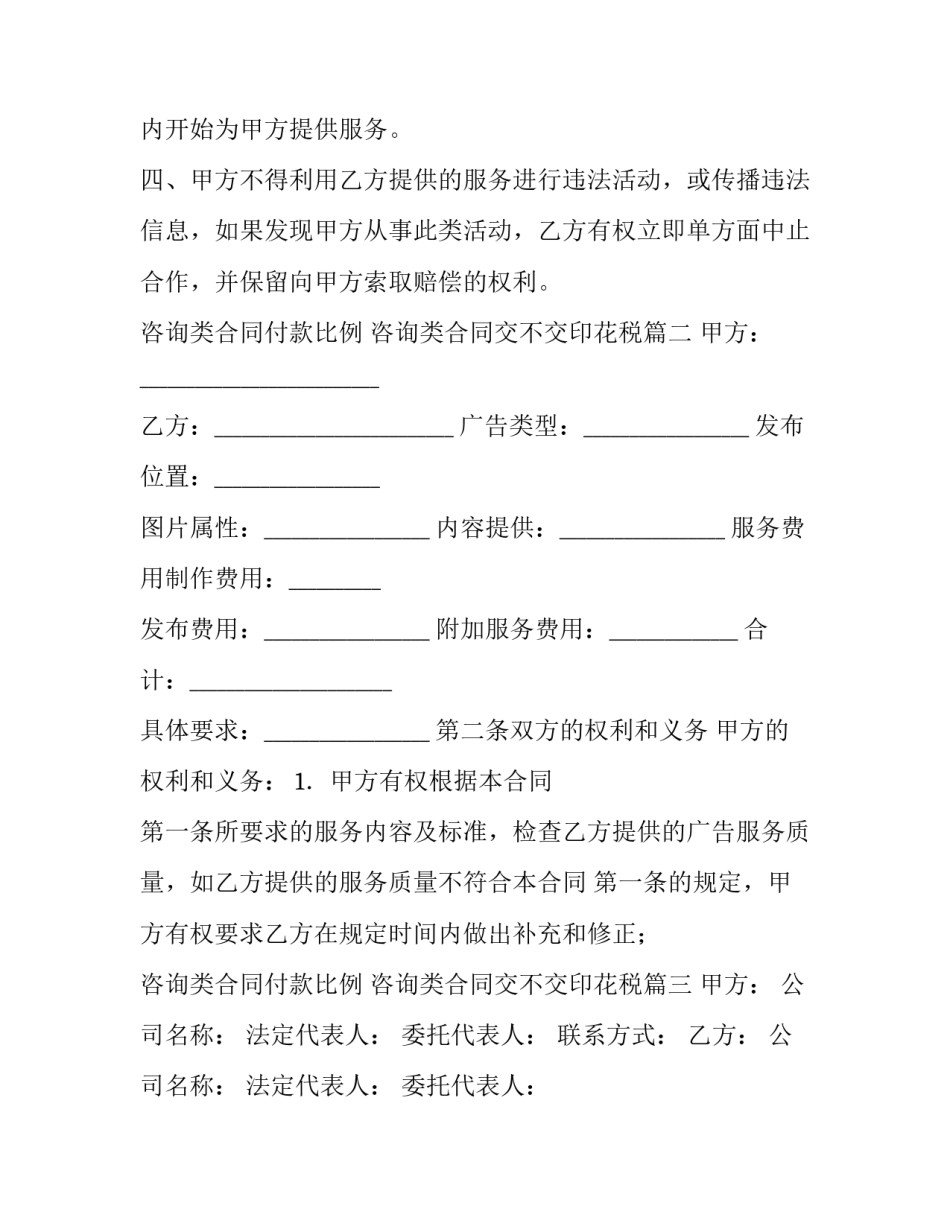 内开始为甲方提供服务。

四、甲方不得利用乙方提供的服务进行违法活动，或传播违法信息，如果发现甲方从事此类活动，乙方有权立即单方面中止合作，并保留向甲方索取赔偿的权利。

咨询类合同付款比例 咨询类合同交不交印花税篇二 甲方：____________________

乙方：____________________ 广告类型：______________ 发布位置：______________

图片属性：______________ 内容提供：______________ 服务费用制作费用：________

发布费用：______________ 附加服务费用：___________ 合计：_________________

具体要求：______________ 第二条双方的权利和义务 甲方的权利和义务： 1. 甲方有权根据本合同

第一条所要求的服务内容及标准，检查乙方提供的广告服务质量，如乙方提供的服务质量不符合本合同 第一条的规定，甲方有权要求乙方在规定时间内做出补充和修正；

咨询类合同付款比例 咨询类合同交不交印花税篇三 甲方： 公司名称： 法定代表人： 委托代表人： 联系方式： 乙方： 公司名称： 法定代表人： 委托代表人：